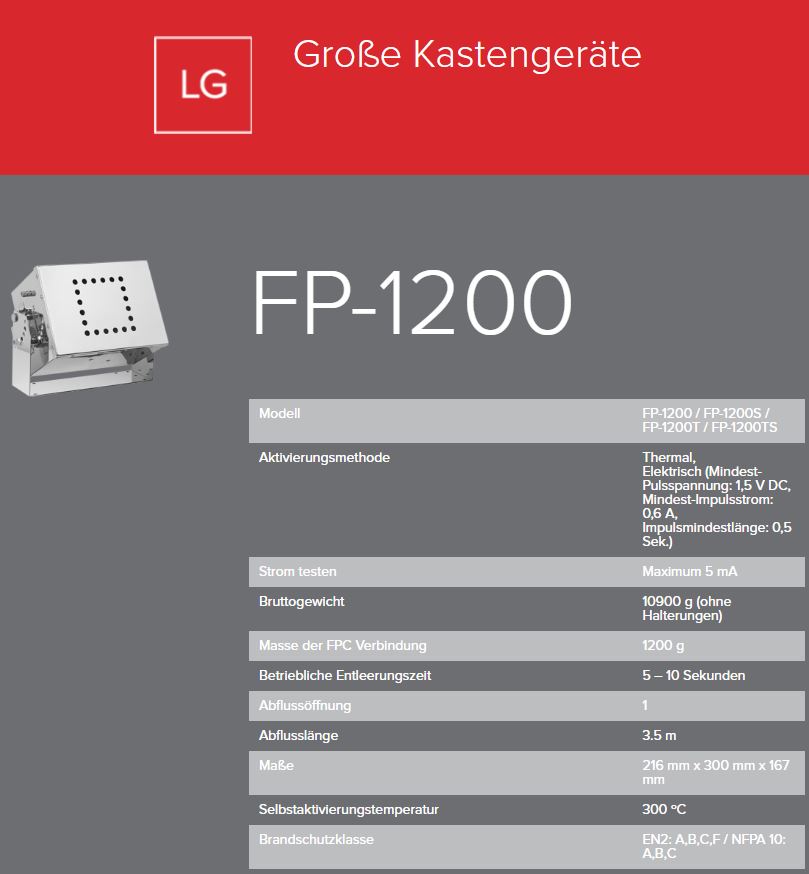 LG

Große Kastengeräte

FP-1200

| Modell | FP-1200 / FP-1200S / FP-1200T / FP-1200TS |
|---|---|
| Aktivierungsmethode | Thermal, Elektrisch (Mindest-Pulsspannung: 1,5 V DC, Mindest-Impulsstrom: 0,6 A, Impulsmindestlänge: 0,5 Sek.) |
| Strom testen | Maximum 5 mA |
| Bruttogewicht | 10900 g (ohne Halterungen) |
| Masse der FPC Verbindung | 1200 g |
| Betriebliche Entleerungszeit | 5 – 10 Sekunden |
| Abflussöffnung | 1 |
| Abflusslänge | 3.5 m |
| Maße | 216 mm x 300 mm x 167 mm |
| Selbstaktivierungstemperatur | 300 °C |
| Brandschutzklasse | EN2: A,B,C,F / NFPA 10: A,B,C |